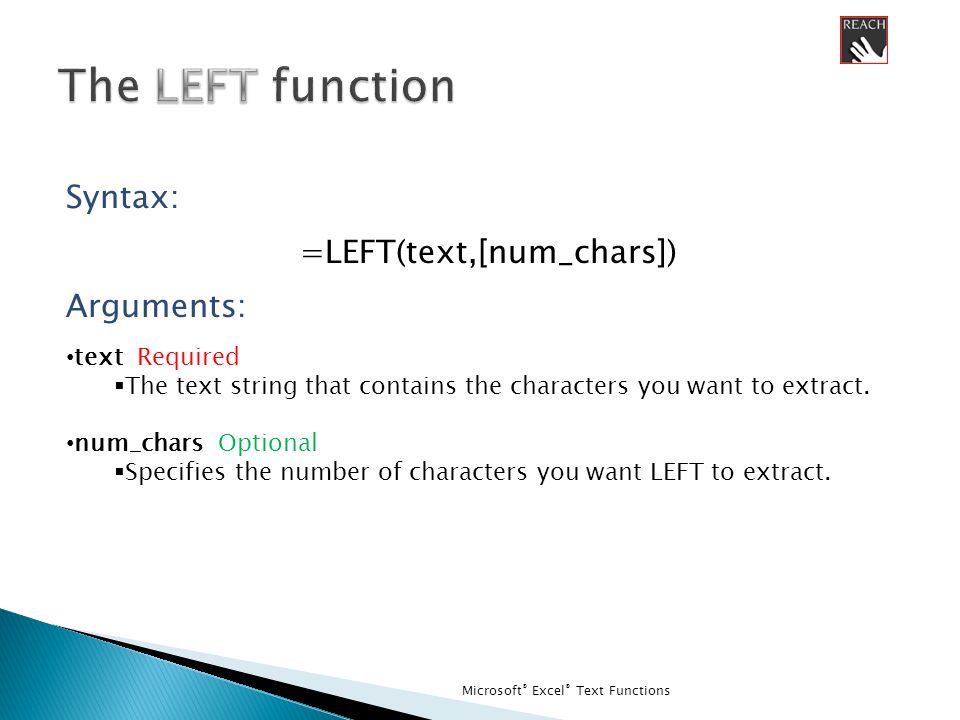 REACH

The LEFT function

Syntax:

=LEFT(text,[num_chars])

Arguments:

•text Required
▪The text string that contains the characters you want to extract.

•num_chars Optional
▪Specifies the number of characters you want LEFT to extract.

Microsoft® Excel® Text Functions